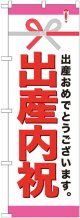 出産おめでとうございます。

出産内祝